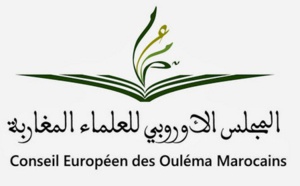 المجلس الأوروبي للعلماء المغاربة

Conseil Européen des Ouléma Marocains